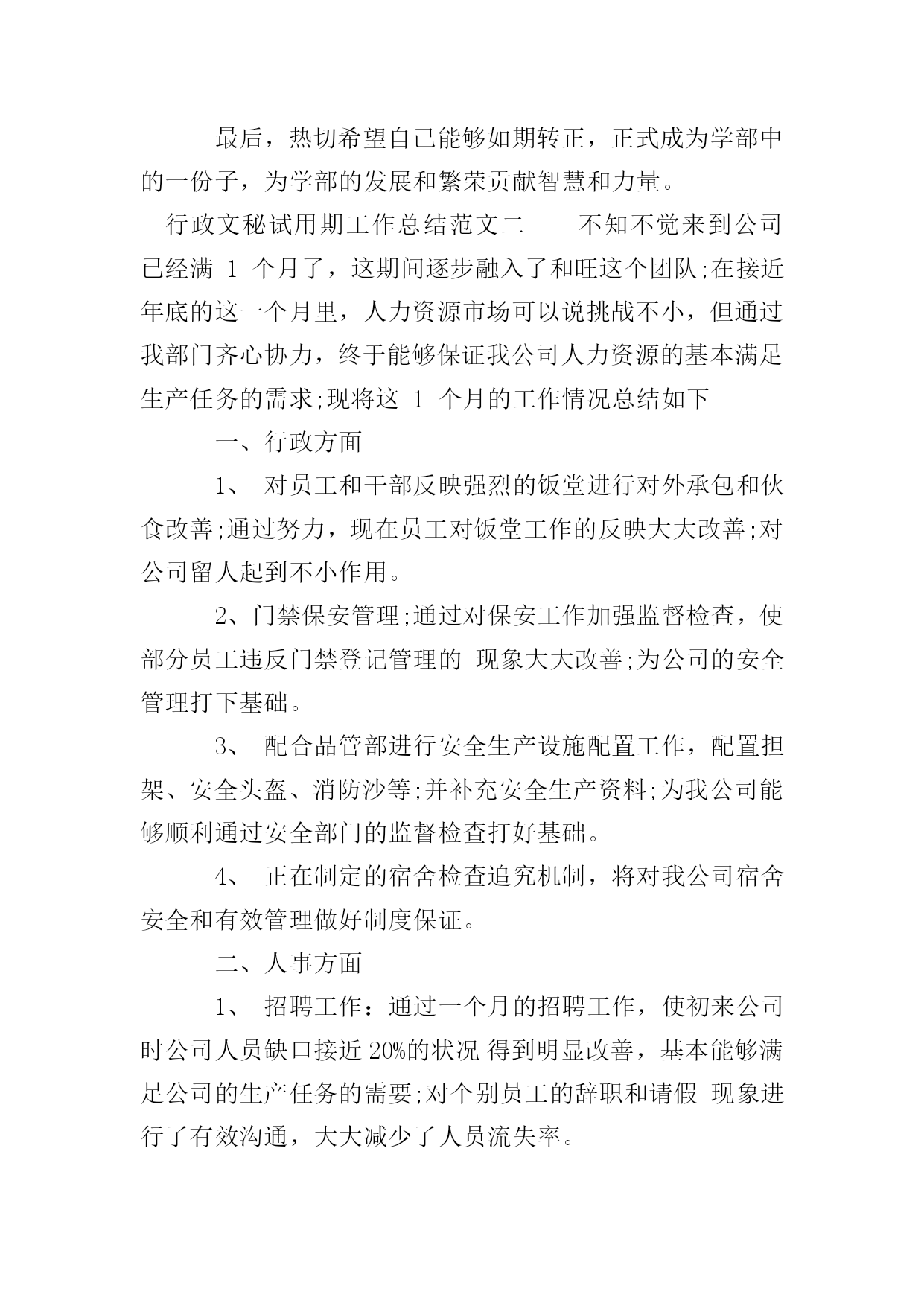 最后，热切希望自己能够如期转正，正式成为学部中的一份子，为学部的发展和繁荣贡献智慧和力量。

行政文秘试用期工作总结范文二　　不知不觉来到公司已经满 1 个月了，这期间逐步融入了和旺这个团队;在接近年底的这一个月里，人力资源市场可以说挑战不小，但通过我部门齐心协力，终于能够保证我公司人力资源的基本满足生产任务的需求;现将这 1 个月的工作情况总结如下

一、行政方面

1、 对员工和干部反映强烈的饭堂进行对外承包和伙食改善;通过努力，现在员工对饭堂工作的反映大大改善;对公司留人起到不小作用。

2、门禁保安管理;通过对保安工作加强监督检查，使部分员工违反门禁登记管理的 现象大大改善;为公司的安全管理打下基础。

3、 配合品管部进行安全生产设施配置工作，配置担架、安全头盔、消防沙等;并补充安全生产资料;为我公司能够顺利通过安全部门的监督检查打好基础。

4、 正在制定的宿舍检查追究机制，将对我公司宿舍安全和有效管理做好制度保证。

二、人事方面

1、 招聘工作：通过一个月的招聘工作，使初来公司时公司人员缺口接近 20%的状况 得到明显改善，基本能够满足公司的生产任务的需要;对个别员工的辞职和请假 现象进行了有效沟通，大大减少了人员流失率。